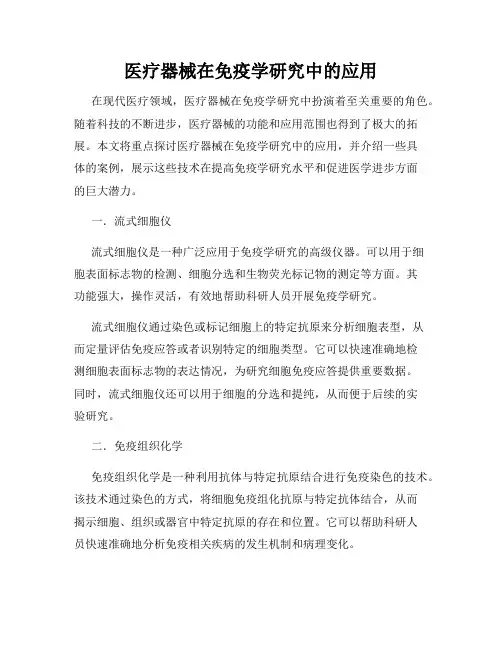 医疗器械在免疫学研究中的应用

在现代医疗领域，医疗器械在免疫学研究中扮演着至关重要的角色。随着科技的不断进步，医疗器械的功能和应用范围也得到了极大的拓展。本文将重点探讨医疗器械在免疫学研究中的应用，并介绍一些具体的案例，展示这些技术在提高免疫学研究水平和促进医学进步方面的巨大潜力。

一. 流式细胞仪

流式细胞仪是一种广泛应用于免疫学研究的高级仪器。可以用于细胞表面标志物的检测、细胞分选和生物荧光标记物的测定等方面。其功能强大，操作灵活，有效地帮助科研人员开展免疫学研究。

流式细胞仪通过染色或标记细胞上的特定抗原来分析细胞表型，从而定量评估免疫应答或者识别特定的细胞类型。它可以快速准确地检测细胞表面标志物的表达情况，为研究细胞免疫应答提供重要数据。同时，流式细胞仪还可以用于细胞的分选和提纯，从而便于后续的实验研究。

二. 免疫组织化学

免疫组织化学是一种利用抗体与特定抗原结合进行免疫染色的技术。该技术通过染色的方式，将细胞免疫组化抗原与特定抗体结合，从而揭示细胞、组织或器官中特定抗原的存在和位置。它可以帮助科研人员快速准确地分析免疫相关疾病的发生机制和病理变化。